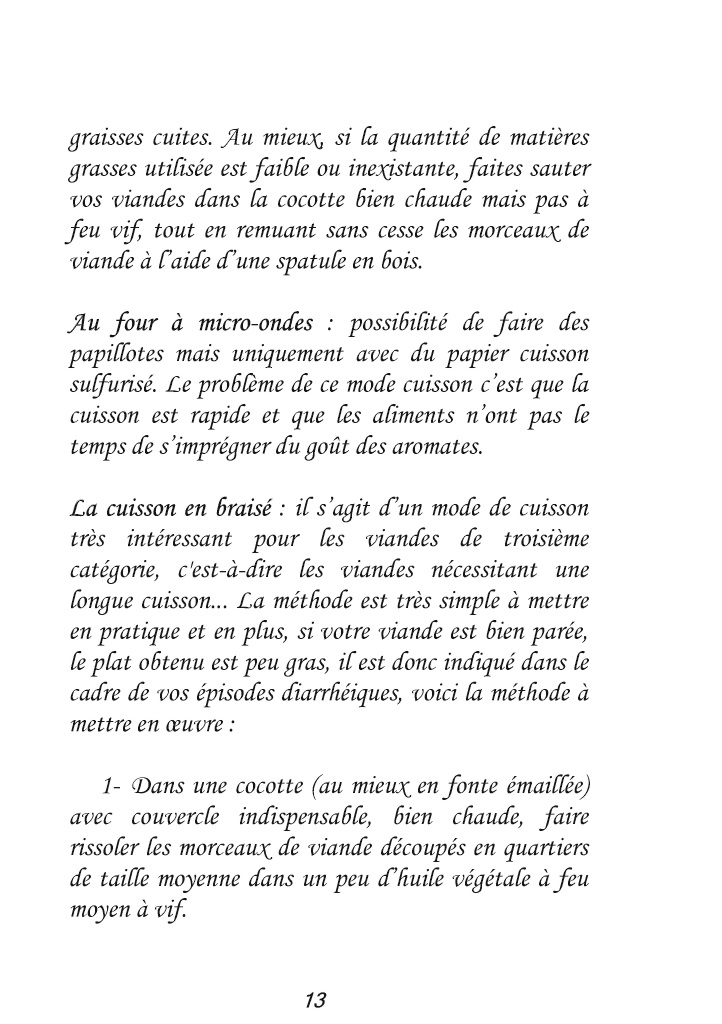 graisses cuites. Au mieux, si la quantité de matières grasses utilisée est faible ou inexistante, faites sauter vos viandes dans la cocotte bien chaude mais pas à feu vif, tout en remuant sans cesse les morceaux de viande à l'aide d'une spatule en bois.

Au four à micro-ondes : possibilité de faire des papillotes mais uniquement avec du papier cuisson sulfurisé. Le problème de ce mode cuisson c'est que la cuisson est rapide et que les aliments n'ont pas le temps de s'imprégner du goût des aromates.

La cuisson en braisé : il s'agit d'un mode de cuisson très intéressant pour les viandes de troisième catégorie, c'est-à-dire les viandes nécessitant une longue cuisson... La méthode est très simple à mettre en pratique et en plus, si votre viande est bien parée, le plat obtenu est peu gras, il est donc indiqué dans le cadre de vos épisodes diarrhéiques, voici la méthode à mettre en œuvre :

1- Dans une cocotte (au mieux en fonte émaillée) avec couvercle indispensable, bien chaude, faire rissoler les morceaux de viande découpés en quartiers de taille moyenne dans un peu d'huile végétale à feu moyen à vif.

13